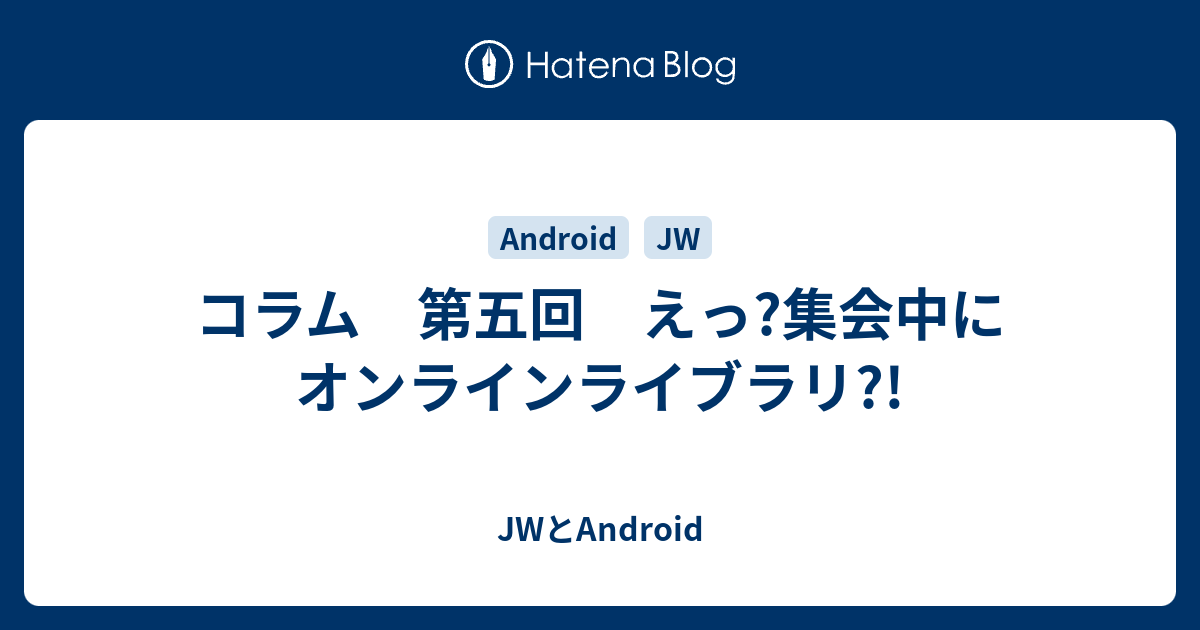 Hatena Blog

Android JW

コラム　第五回　えっ?集会中にオンラインライブラリ?!

JWとAndroid